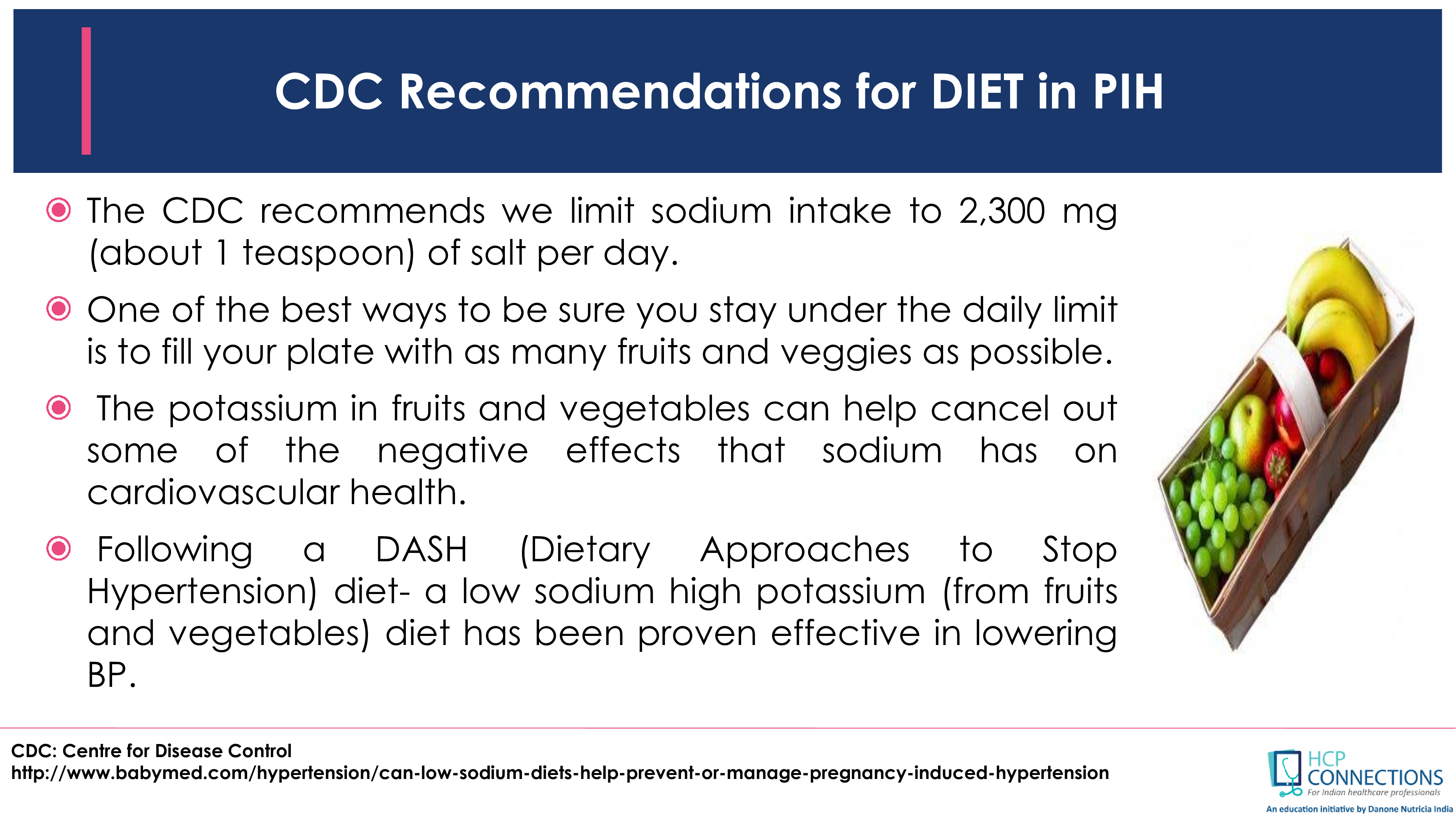 CDC Recommendations for DIET in PIH

The CDC recommends we limit sodium intake to 2,300 mg (about 1 teaspoon) of salt per day.

One of the best ways to be sure you stay under the daily limit is to fill your plate with as many fruits and veggies as possible.

The potassium in fruits and vegetables can help cancel out some of the negative effects that sodium has on cardiovascular health.

Following a DASH (Dietary Approaches to Stop Hypertension) diet- a low sodium high potassium (from fruits and vegetables) diet has been proven effective in lowering BP.

CDC: Centre for Disease Control
http://www.babymed.com/hypertension/can-low-sodium-diets-help-prevent-or-manage-pregnancy-induced-hypertension

HCP CONNECTIONS
For Indian healthcare professionals
An education initiative by Danone Nutricia India